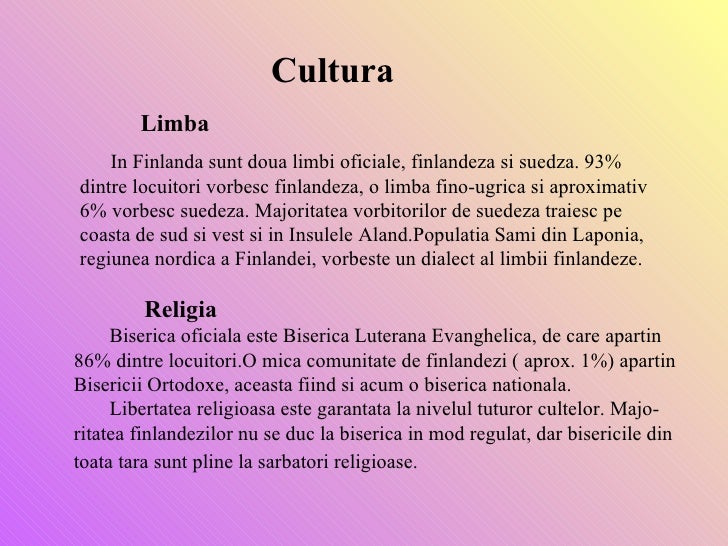 Cultura

Limba

In Finlanda sunt doua limbi oficiale, finlandeza si suedza. 93% dintre locuitori vorbesc finlandeza, o limba fino-ugrica si aproximativ 6% vorbesc suedeza. Majoritatea vorbitorilor de suedeza traiesc pe coasta de sud si vest si in Insulele Aland.Populatia Sami din Laponia, regiunea nordica a Finlandei, vorbeste un dialect al limbii finlandeze.

Religia

Biserica oficiala este Biserica Luterana Evanghelica, de care apartin 86% dintre locuitori.O mica comunitate de finlandezi ( aprox. 1%) apartin Bisericii Ortodoxe, aceasta fiind si acum o biserica nationala.

Libertatea religioasa este garantata la nivelul tuturor cultelor. Majoritatea finlandezilor nu se duc la biserica in mod regulat, dar bisericile din toata tara sunt pline la sarbatori religioase.